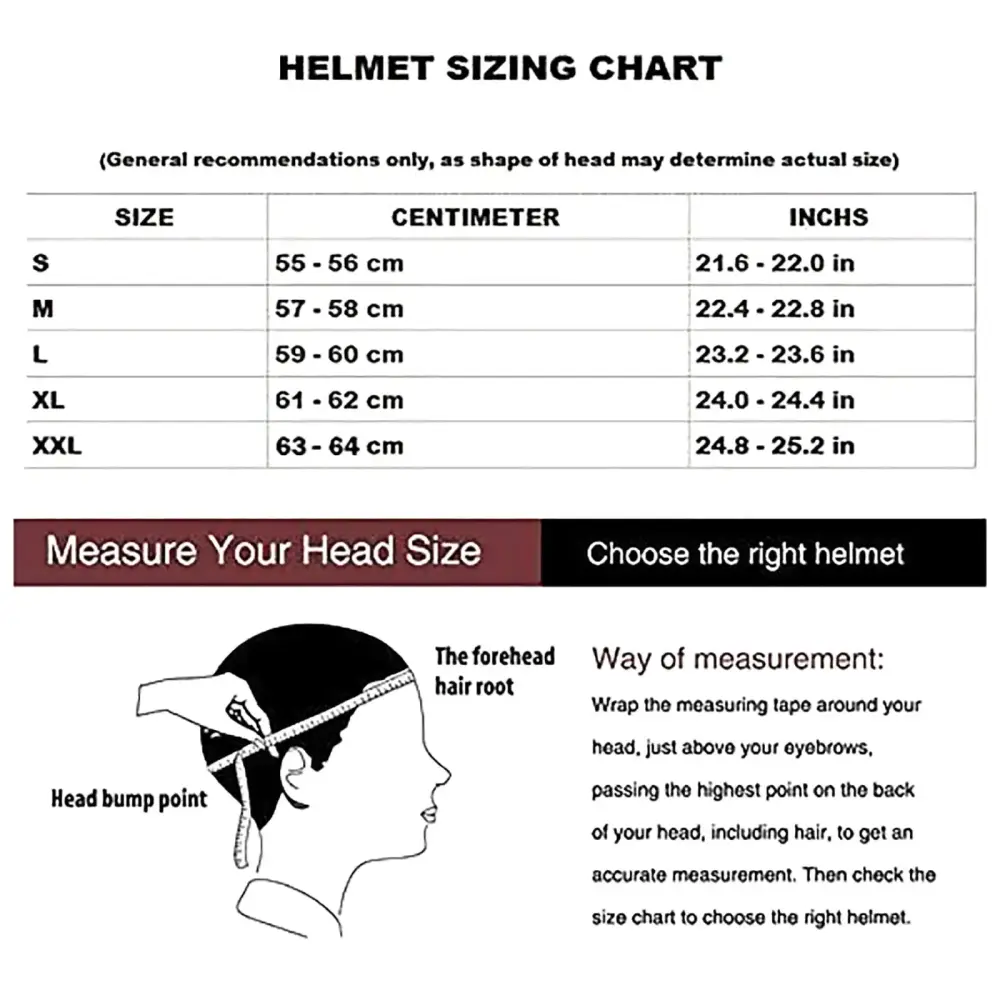 HELMET SIZING CHART

(General recommendations only, as shape of head may determine actual size)

| SIZE | CENTIMETER | INCHS |
|---|---|---|
| S | 55 - 56 cm | 21.6 - 22.0 in |
| M | 57 - 58 cm | 22.4 - 22.8 in |
| L | 59 - 60 cm | 23.2 - 23.6 in |
| XL | 61 - 62 cm | 24.0 - 24.4 in |
| XXL | 63 - 64 cm | 24.8 - 25.2 in |

Measure Your Head Size

Choose the right helmet

The forehead hair root

Head bump point

Way of measurement:

Wrap the measuring tape around your head, just above your eyebrows, passing the highest point on the back of your head, including hair, to get an accurate measurement. Then check the size chart to choose the right helmet.